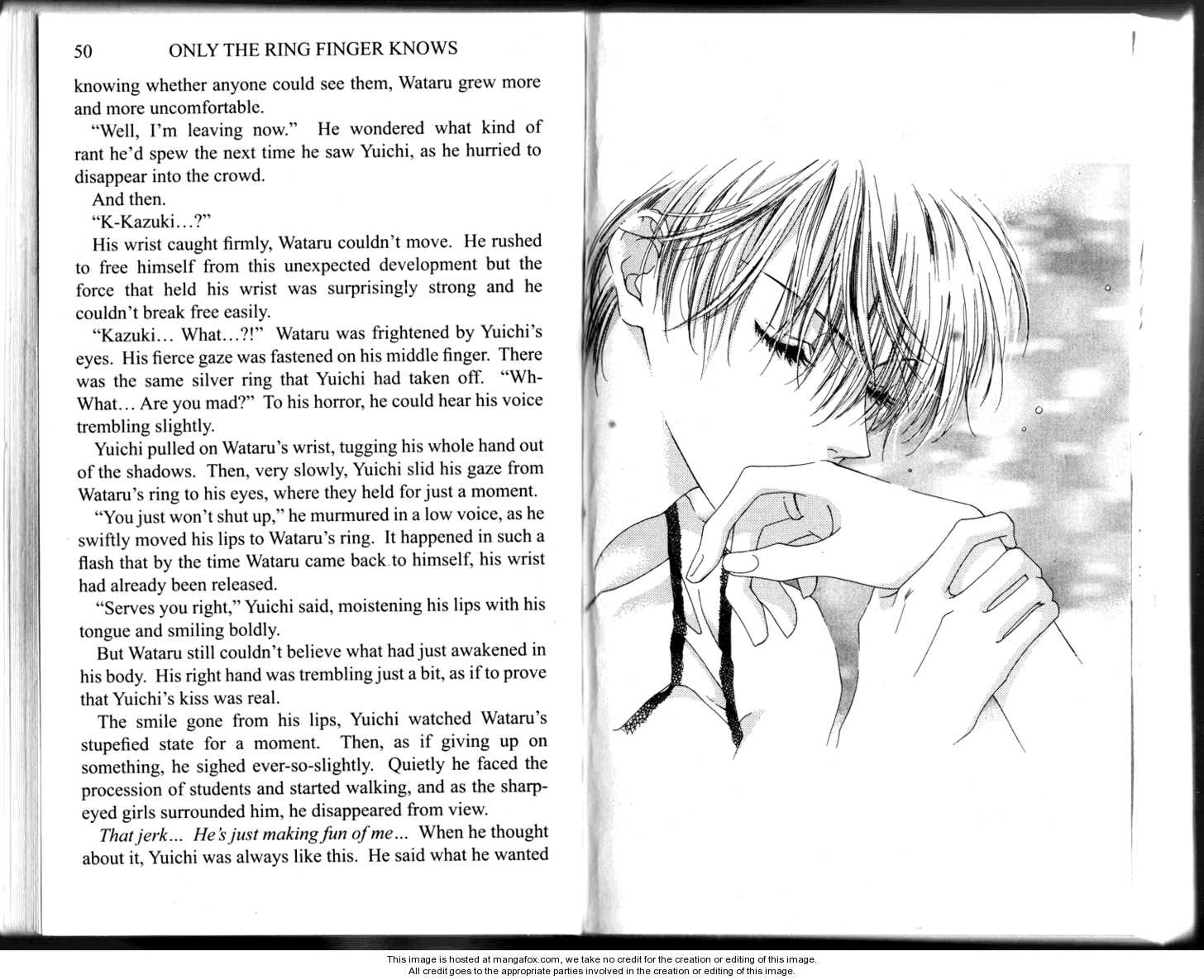 50 ONLY THE RING FINGER KNOWS

knowing whether anyone could see them, Wataru grew more and more uncomfortable.

"Well, I'm leaving now." He wondered what kind of rant he'd spew the next time he saw Yuichi, as he hurried to disappear into the crowd.

And then.

"K-Kazuki...?"

His wrist caught firmly, Wataru couldn't move. He rushed to free himself from this unexpected development but the force that held his wrist was surprisingly strong and he couldn't break free easily.

"Kazuki... What...?!" Wataru was frightened by Yuichi's eyes. His fierce gaze was fastened on his middle finger. There was the same silver ring that Yuichi had taken off. "Wh-What... Are you mad?" To his horror, he could hear his voice trembling slightly.

Yuichi pulled on Wataru's wrist, tugging his whole hand out of the shadows. Then, very slowly, Yuichi slid his gaze from Wataru's ring to his eyes, where they held for just a moment.

"You just won't shut up," he murmured in a low voice, as he swiftly moved his lips to Wataru's ring. It happened in such a flash that by the time Wataru came back to himself, his wrist had already been released.

"Serves you right," Yuichi said, moistening his lips with his tongue and smiling boldly.

But Wataru still couldn't believe what had just awakened in his body. His right hand was trembling just a bit, as if to prove that Yuichi's kiss was real.

The smile gone from his lips, Yuichi watched Wataru's stupefied state for a moment. Then, as if giving up on something, he sighed ever-so-slightly. Quietly he faced the procession of students and started walking, and as the sharp-eyed girls surrounded him, he disappeared from view.

That jerk... He's just making fun of me... When he thought about it, Yuichi was always like this. He said what he wanted

This image is hosted at mangafox.com, we take no credit for the creation or editing of this image.
All credit goes to the appropriate parties involved in the creation or editing of this image.